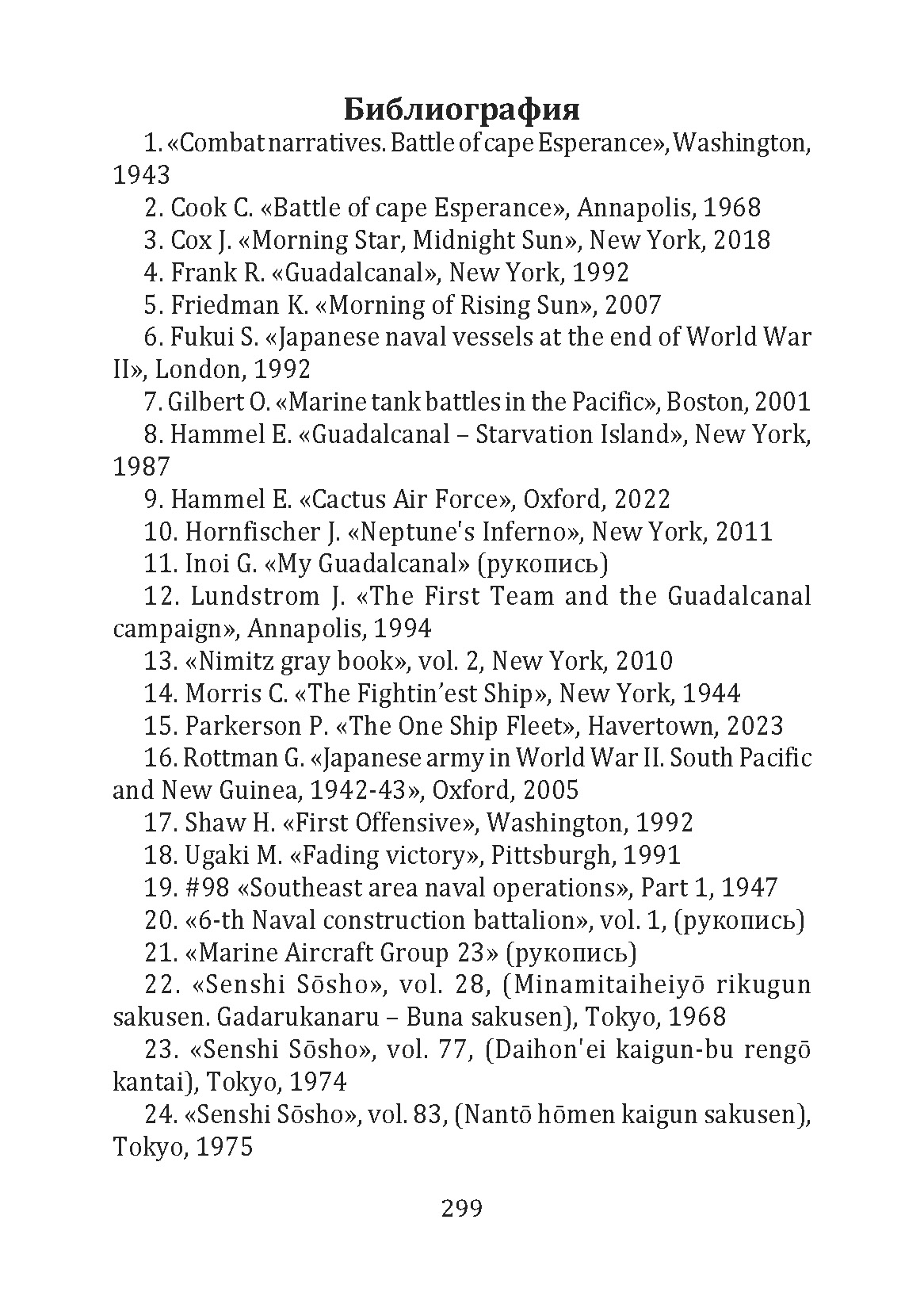 Библиография

1. «Combat narratives. Battle of cape Esperance», Washington, 1943

2. Cook C. «Battle of cape Esperance», Annapolis, 1968

3. Cox J. «Morning Star, Midnight Sun», New York, 2018

4. Frank R. «Guadalcanal», New York, 1992

5. Friedman K. «Morning of Rising Sun», 2007

6. Fukui S. «Japanese naval vessels at the end of World War II», London, 1992

7. Gilbert O. «Marine tank battles in the Pacific», Boston, 2001

8. Hammel E. «Guadalcanal – Starvation Island», New York, 1987

9. Hammel E. «Cactus Air Force», Oxford, 2022

10. Hornfischer J. «Neptune's Inferno», New York, 2011

11. Inoi G. «My Guadalcanal» (рукопись)

12. Lundstrom J. «The First Team and the Guadalcanal campaign», Annapolis, 1994

13. «Nimitz gray book», vol. 2, New York, 2010

14. Morris C. «The Fightin'est Ship», New York, 1944

15. Parkerson P. «The One Ship Fleet», Havertown, 2023

16. Rottman G. «Japanese army in World War II. South Pacific and New Guinea, 1942-43», Oxford, 2005

17. Shaw H. «First Offensive», Washington, 1992

18. Ugaki M. «Fading victory», Pittsburgh, 1991

19. #98 «Southeast area naval operations», Part 1, 1947

20. «6-th Naval construction battalion», vol. 1, (рукопись)

21. «Marine Aircraft Group 23» (рукопись)

22. «Senshi Sōsho», vol. 28, (Minamitaiheiyō rikugun sakusen. Gadarukanaru – Buna sakusen), Tokyo, 1968

23. «Senshi Sōsho», vol. 77, (Daihon'ei kaigun-bu rengō kantai), Tokyo, 1974

24. «Senshi Sōsho», vol. 83, (Nantō hōmen kaigun sakusen), Tokyo, 1975

299